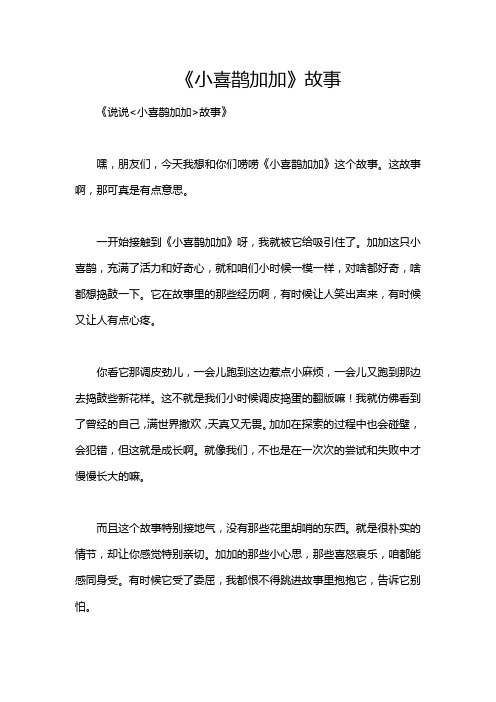 《小喜鹊加加》故事

《说说<小喜鹊加加>故事》

嘿，朋友们，今天我想和你们唠唠《小喜鹊加加》这个故事。这故事啊，那可真是有点意思。

一开始接触到《小喜鹊加加》呀，我就被它给吸引住了。加加这只小喜鹊，充满了活力和好奇心，就和咱们小时候一模一样，对啥都好奇，啥都想捣鼓一下。它在故事里的那些经历啊，有时候让人笑出声来，有时候又让人有点心疼。

你看它那调皮劲儿，一会儿跑到这边惹点小麻烦，一会儿又跑到那边去捣鼓些新花样。这不就是我们小时候调皮捣蛋的翻版嘛！我就仿佛看到了曾经的自己，满世界撒欢，天真又无畏。加加在探索的过程中也会碰壁，会犯错，但这就是成长啊。就像我们，不也是在一次次的尝试和失败中才慢慢长大的嘛。

而且这个故事特别接地气，没有那些花里胡哨的东西。就是很朴实的情节，却让你感觉特别亲切。加加的那些小心思，那些喜怒哀乐，咱都能感同身受。有时候它受了委屈，我都恨不得跳进故事里抱抱它，告诉它别怕。